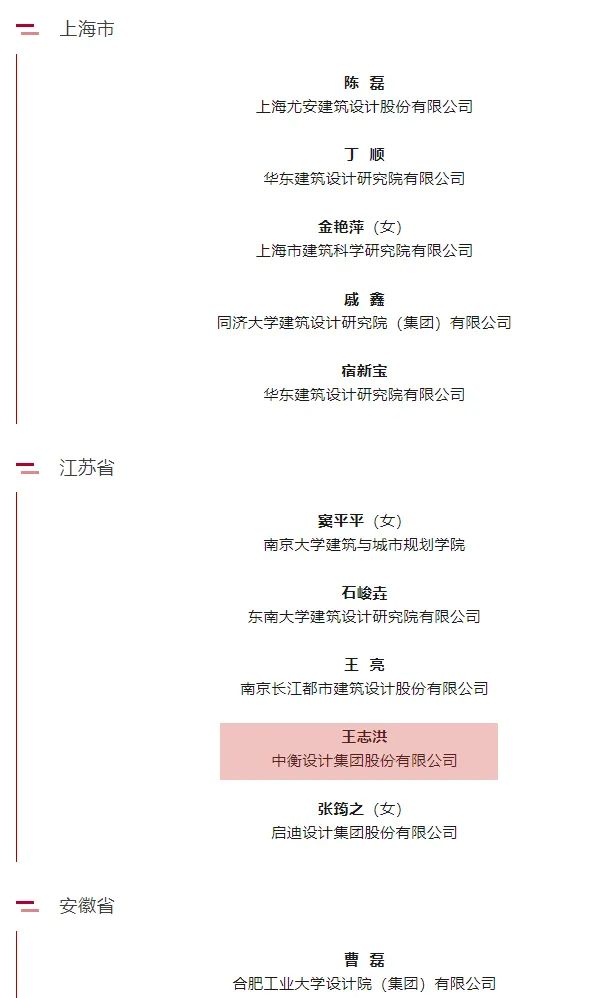 上海市

陈 磊
上海尤安建筑设计股份有限公司

丁 顺
华东建筑设计研究院有限公司

金艳萍（女）
上海市建筑科学研究院有限公司

戚 鑫
同济大学建筑设计研究院（集团）有限公司

宿新宝
华东建筑设计研究院有限公司

江苏省

窦平平（女）
南京大学建筑与城市规划学院

石峻垚
东南大学建筑设计研究院有限公司

王 亮
南京长江都市建筑设计股份有限公司

王志洪
中衡设计集团股份有限公司

张筠之（女）
启迪设计集团股份有限公司

安徽省

曹 磊
合肥工业大学设计院（集团）有限公司